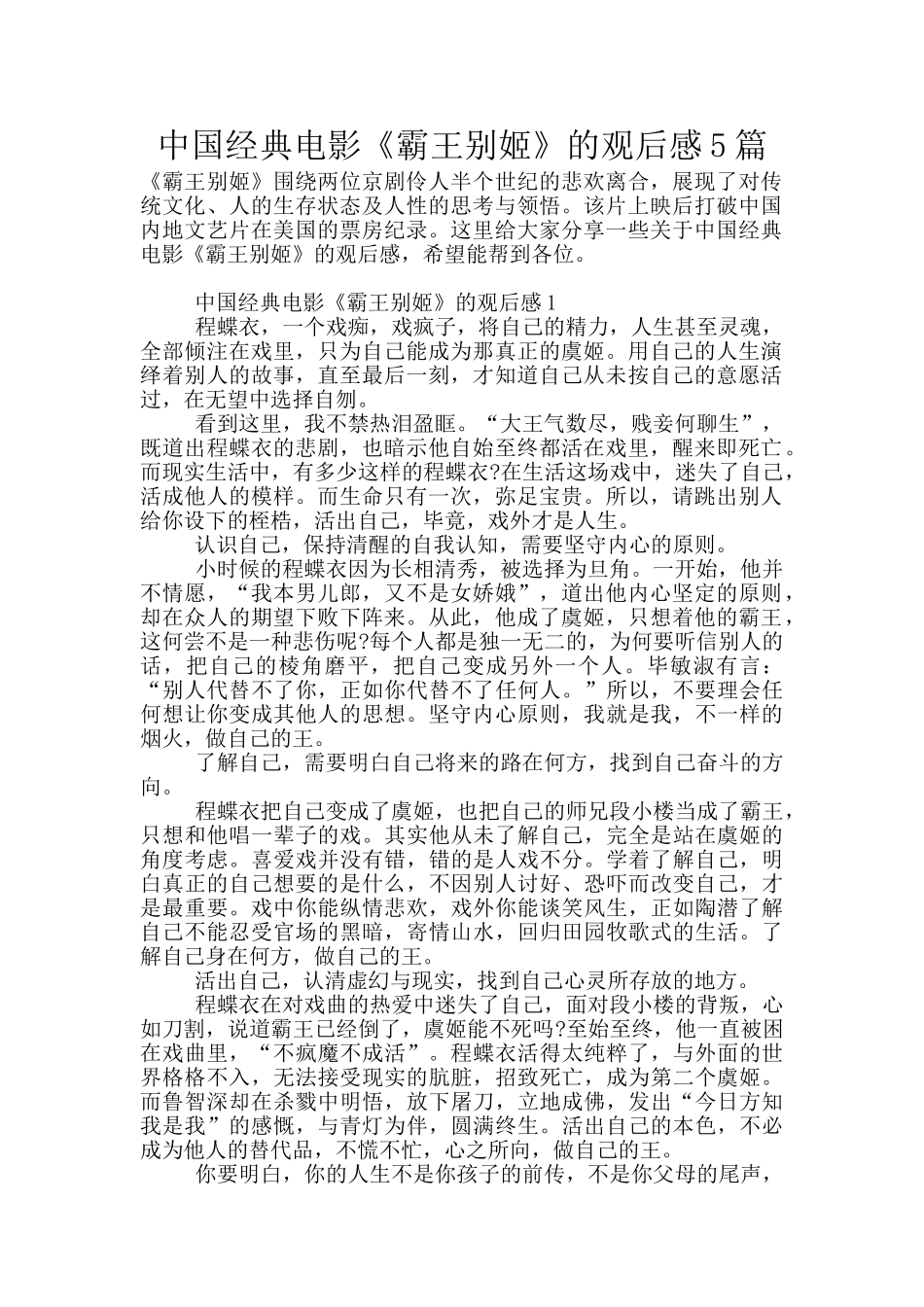 中国经典电影《霸王别姬》的观后感5篇

《霸王别姬》围绕两位京剧伶人半个世纪的悲欢离合，展现了对传统文化、人的生存状态及人性的思考与领悟。该片上映后打破中国内地文艺片在美国的票房纪录。这里给大家分享一些关于中国经典电影《霸王别姬》的观后感，希望能帮到各位。

中国经典电影《霸王别姬》的观后感1

程蝶衣，一个戏痴，戏疯子，将自己的精力，人生甚至灵魂，全部倾注在戏里，只为自己能成为那真正的虞姬。用自己的人生演绎着别人的故事，直至最后一刻，才知道自己从未按自己的意愿活过，在无望中选择自刎。

看到这里，我不禁热泪盈眶。“大王气数尽，贱妾何聊生”，既道出程蝶衣的悲剧，也暗示他自始至终都活在戏里，醒来即死亡。而现实生活中，有多少这样的程蝶衣?在生活这场戏中，迷失了自己，活成他人的模样。而生命只有一次，弥足宝贵。所以，请跳出别人给你设下的桎梏，活出自己，毕竟，戏外才是人生。

认识自己，保持清醒的自我认知，需要坚守内心的原则。

小时候的程蝶衣因为长相清秀，被选择为旦角。一开始，他并不情愿，“我本男儿郎，又不是女娇娥”，道出他内心坚定的原则，却在众人的期望下败下阵来。从此，他成了虞姬，只想着他的霸王，这何尝不是一种悲伤呢?每个人都是独一无二的，为何要听信别人的话，把自己的棱角磨平，把自己变成另外一个人。毕敏淑有言：“别人代替不了你，正如你代替不了任何人。”所以，不要理会任何想让你变成其他人的思想。坚守内心原则，我就是我，不一样的烟火，做自己的王。

了解自己，需要明白自己将来的路在何方，找到自己奋斗的方向。

程蝶衣把自己变成了虞姬，也把自己的师兄段小楼当成了霸王，只想和他唱一辈子的戏。其实他从未了解自己，完全是站在虞姬的角度考虑。喜爱戏并没有错，错的是人戏不分。学着了解自己，明白真正的自己想要的是什么，不因别人讨好、恐吓而改变自己，才是最重要。戏中你能纵情悲欢，戏外你能谈笑风生，正如陶潜了解自己不能忍受官场的黑暗，寄情山水，回归田园牧歌式的生活。了解自己身在何方，做自己的王。

活出自己，认清虚幻与现实，找到自己心灵所存放的地方。

程蝶衣在对戏曲的热爱中迷失了自己，面对段小楼的背叛，心如刀割，说道霸王已经倒了，虞姬能不死吗?至始至终，他一直被困在戏曲里，“不疯魔不成活”。程蝶衣活得太纯粹了，与外面的世界格格不入，无法接受现实的肮脏，招致死亡，成为第二个虞姬。而鲁智深却在杀戮中明悟，放下屠刀，立地成佛，发出“今日方知我是我”的感慨，与青灯为伴，圆满终生。活出自己的本色，不必成为他人的替代品，不慌不忙，心之所向，做自己的王。

你要明白，你的人生不是你孩子的前传，不是你父母的尾声，